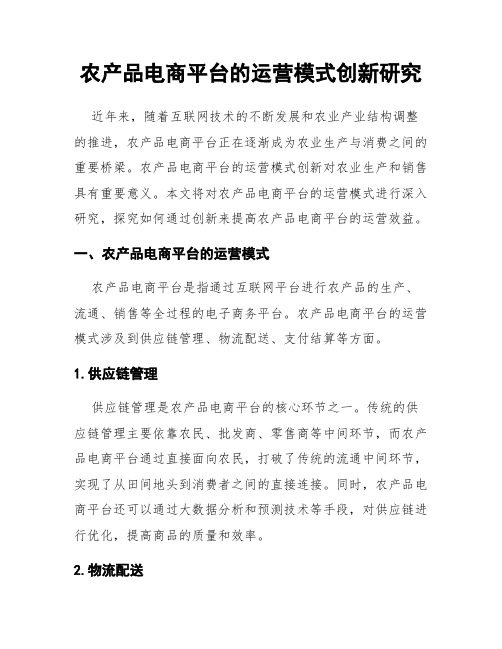 农产品电商平台的运营模式创新研究

近年来，随着互联网技术的不断发展和农业产业结构调整的推进，农产品电商平台正在逐渐成为农业生产与消费之间的重要桥梁。农产品电商平台的运营模式创新对农业生产和销售具有重要意义。本文将对农产品电商平台的运营模式进行深入研究，探究如何通过创新来提高农产品电商平台的运营效益。

一、农产品电商平台的运营模式

农产品电商平台是指通过互联网平台进行农产品的生产、流通、销售等全过程的电子商务平台。农产品电商平台的运营模式涉及到供应链管理、物流配送、支付结算等方面。

1. 供应链管理

供应链管理是农产品电商平台的核心环节之一。传统的供应链管理主要依靠农民、批发商、零售商等中间环节，而农产品电商平台通过直接面向农民，打破了传统的流通中间环节，实现了从田间地头到消费者之间的直接连接。同时，农产品电商平台还可以通过大数据分析和预测技术等手段，对供应链进行优化，提高商品的质量和效率。

2. 物流配送